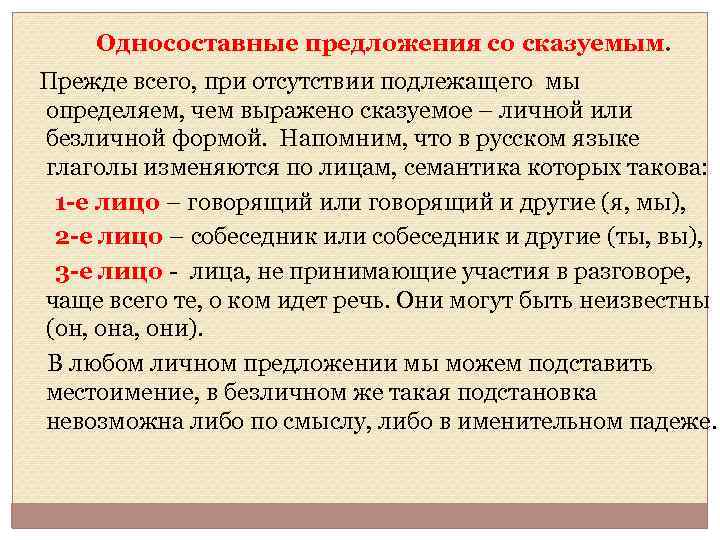 Односоставные предложения со сказуемым.

Прежде всего, при отсутствии подлежащего мы определяем, чем выражено сказуемое – личной или безличной формой. Напомним, что в русском языке глаголы изменяются по лицам, семантика которых такова:

1-е лицо – говорящий или говорящий и другие (я, мы),

2-е лицо – собеседник или собеседник и другие (ты, вы),

3-е лицо - лица, не принимающие участия в разговоре, чаще всего те, о ком идет речь. Они могут быть неизвестны (он, она, они).

В любом личном предложении мы можем подставить местоимение, в безличном же такая подстановка невозможна либо по смыслу, либо в именительном падеже.